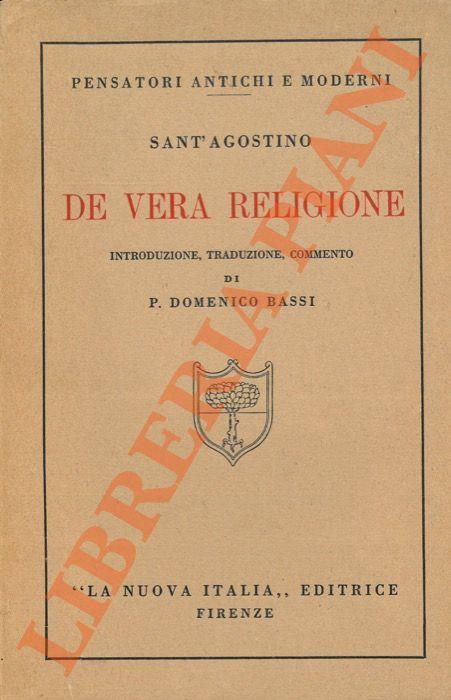 PENSATORI ANTICHI E MODERNI

SANT'AGOSTINO

DE VERA RELIGIONE

INTRODUZIONE, TRADUZIONE, COMMENTO
DI
P. DOMENICO BASSI

"LA NUOVA ITALIA,, EDITRICE
FIRENZE

LIBRERIA PIANI